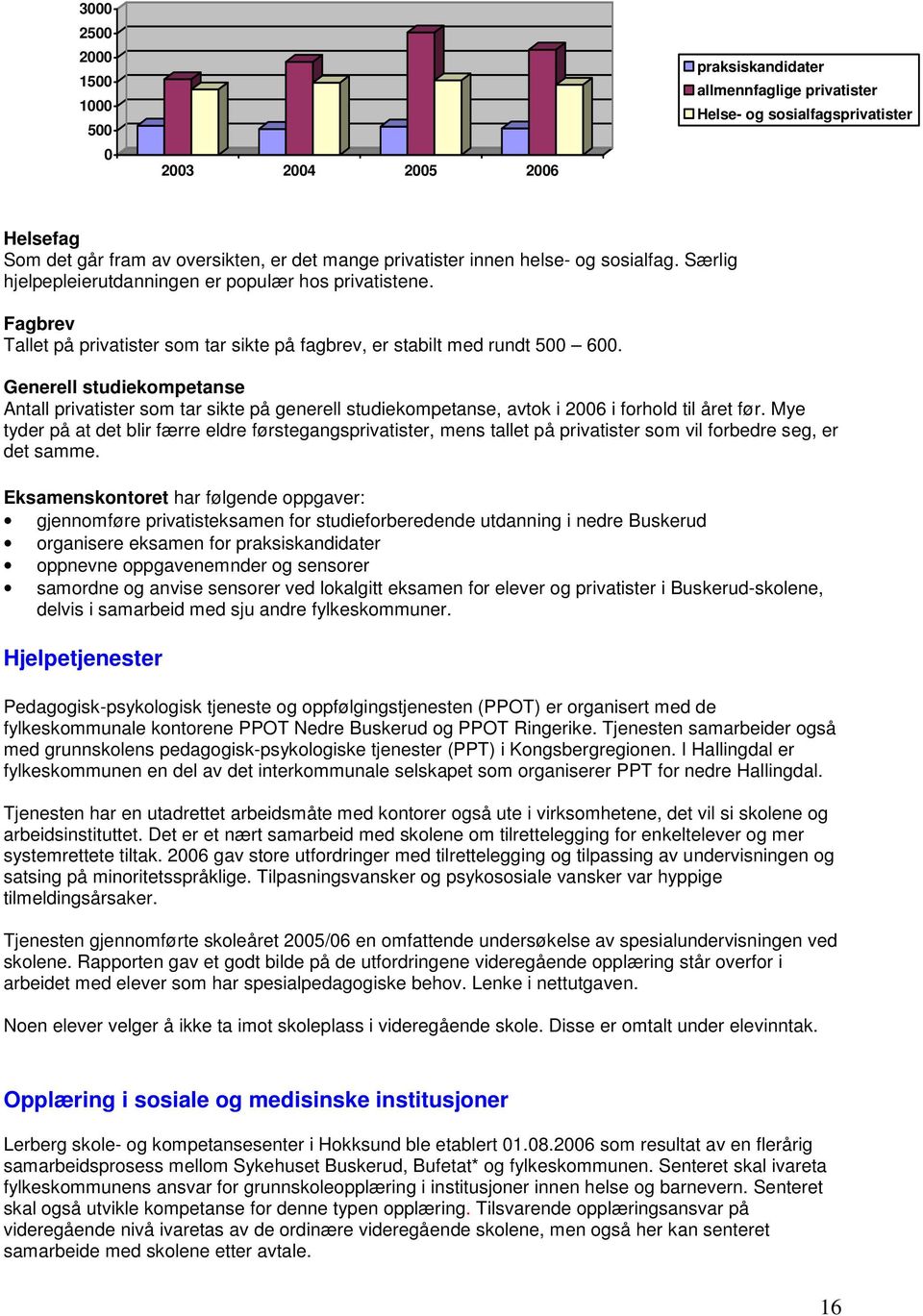 3000
2500
2000
1500
1000
500
0

2003 2004 2005 2006

praksiskandidater
allmennfaglige privatister
Helse- og sosialfagsprivatister

Helsefag
Som det går fram av oversikten, er det mange privatister innen helse- og sosialfag. Særlig hjelpepleierutdanningen er populær hos privatistene.

Fagbrev
Tallet på privatister som tar sikte på fagbrev, er stabilt med rundt 500 – 600.

Generell studiekompetanse
Antall privatister som tar sikte på generell studiekompetanse, avtok i 2006 i forhold til året før. Mye tyder på at det blir færre eldre førstegangsprivatister, mens tallet på privatister som vil forbedre seg, er det samme.

Eksamenskontoret har følgende oppgaver:
• gjennomføre privatisteksamen for studieforberedende utdanning i nedre Buskerud
• organisere eksamen for praksiskandidater
• oppnevne oppgavenemnder og sensorer
• samordne og anvise sensorer ved lokalgitt eksamen for elever og privatister i Buskerud-skolene, delvis i samarbeid med sju andre fylkeskommuner.

Hjelpetjenester

Pedagogisk-psykologisk tjeneste og oppfølgingstjenesten (PPOT) er organisert med de fylkeskommunale kontorene PPOT Nedre Buskerud og PPOT Ringerike. Tjenesten samarbeider også med grunnskolens pedagogisk-psykologiske tjenester (PPT) i Kongsbergregionen. I Hallingdal er fylkeskommunen en del av det interkommunale selskapet som organiserer PPT for nedre Hallingdal.

Tjenesten har en utadrettet arbeidsmåte med kontorer også ute i virksomhetene, det vil si skolene og arbeidsinstituttet. Det er et nært samarbeid med skolene om tilrettelegging for enkeltelever og mer systemrettete tiltak. 2006 gav store utfordringer med tilrettelegging og tilpassing av undervisningen og satsing på minoritetsspråklige. Tilpasningsvansker og psykososiale vansker var hyppige tilmeldingsårsaker.

Tjenesten gjennomførte skoleåret 2005/06 en omfattende undersøkelse av spesialundervisningen ved skolene. Rapporten gav et godt bilde på de utfordringene videregående opplæring står overfor i arbeidet med elever som har spesialpedagogiske behov. Lenke i nettutgaven.

Noen elever velger å ikke ta imot skoleplass i videregående skole. Disse er omtalt under elevinntak.

Opplæring i sosiale og medisinske institusjoner

Lerberg skole- og kompetansesenter i Hokksund ble etablert 01.08.2006 som resultat av en flerårig samarbeidsprosess mellom Sykehuset Buskerud, Bufetat* og fylkeskommunen. Senteret skal ivareta fylkeskommunens ansvar for grunnskoleopplæring i institusjoner innen helse og barnevern. Senteret skal også utvikle kompetanse for denne typen opplæring. Tilsvarende opplæringsansvar på videregående nivå ivaretas av de ordinære videregående skolene, men også her kan senteret samarbeide med skolene etter avtale.

16